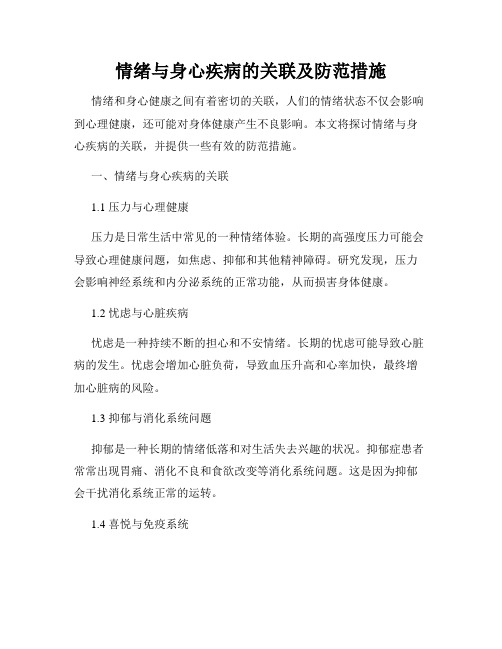 情绪与身心疾病的关联及防范措施

情绪和身心健康之间有着密切的关联，人们的情绪状态不仅会影响到心理健康，还可能对身体健康产生不良影响。本文将探讨情绪与身心疾病的关联，并提供一些有效的防范措施。

一、情绪与身心疾病的关联

1.1 压力与心理健康

压力是日常生活中常见的一种情绪体验。长期的高强度压力可能会导致心理健康问题，如焦虑、抑郁和其他精神障碍。研究发现，压力会影响神经系统和内分泌系统的正常功能，从而损害身体健康。

1.2 忧虑与心脏疾病

忧虑是一种持续不断的担心和不安情绪。长期的忧虑可能导致心脏病的发生。忧虑会增加心脏负荷，导致血压升高和心率加快，最终增加心脏病的风险。

1.3 抑郁与消化系统问题

抑郁是一种长期的情绪低落和对生活失去兴趣的状况。抑郁症患者常常出现胃痛、消化不良和食欲改变等消化系统问题。这是因为抑郁会干扰消化系统正常的运转。

1.4 喜悦与免疫系统